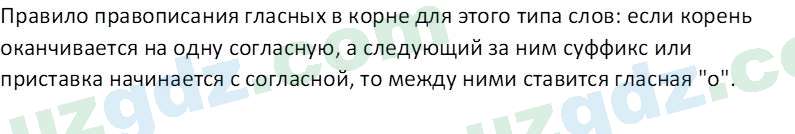 Правило правописания гласных в корне для этого типа слов: если корень оканчивается на одну согласную, а следующий за ним суффикс или приставка начинается с согласной, то между ними ставится гласная "о".

uzgdz.com uzgdz.com